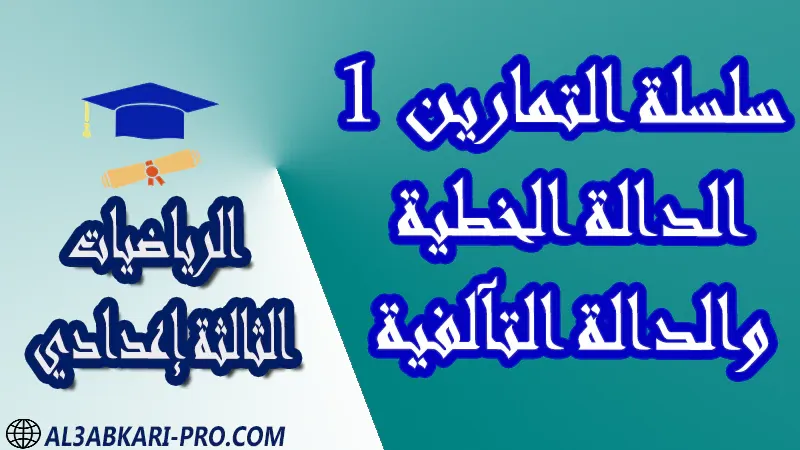 سلسلة التمارين 1
الدالة الخطية
والدالة التآلفية

الرياضيات
الثالثة إعدادي

AL3ABKARI-PRO.COM